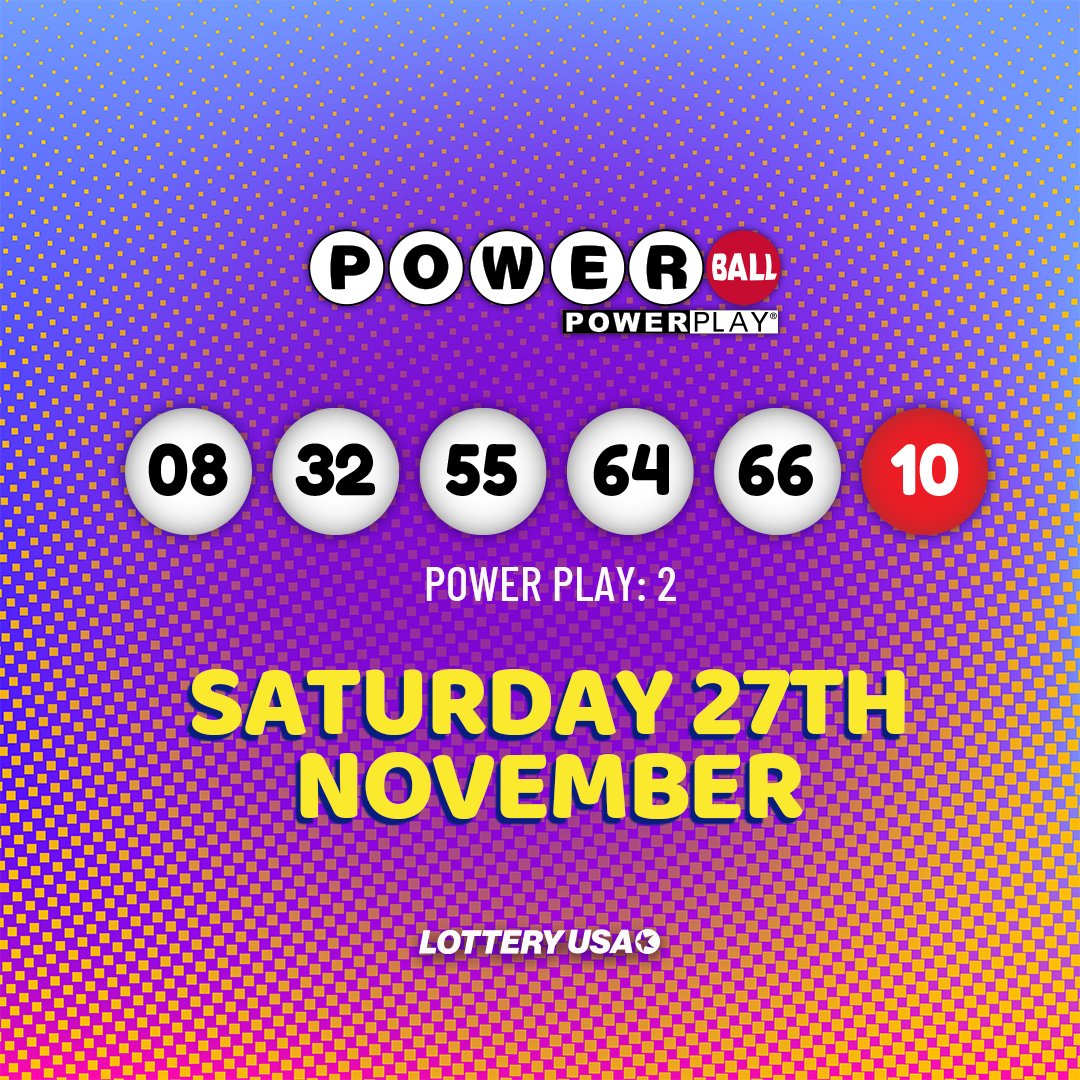 POWER BALL
POWERPLAY®

08 32 55 64 66 10

POWER PLAY: 2

SATURDAY 27TH NOVEMBER

LOTTERY USA